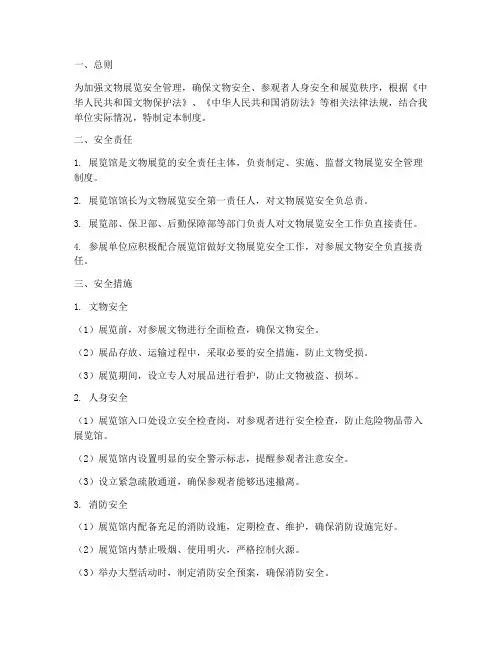 一、总则

为加强文物展览安全管理，确保文物安全、参观者人身安全和展览秩序，根据《中华人民共和国文物保护法》、《中华人民共和国消防法》等相关法律法规，结合我单位实际情况，特制定本制度。

二、安全责任

1. 展览馆是文物展览的安全责任主体，负责制定、实施、监督文物展览安全管理制度。

2. 展览馆馆长为文物展览安全第一责任人，对文物展览安全负总责。

3. 展览部、保卫部、后勤保障部等部门负责人对文物展览安全工作负直接责任。

4. 参展单位应积极配合展览馆做好文物展览安全工作，对参展文物安全负直接责任。

三、安全措施

1. 文物安全

（1）展览前，对参展文物进行全面检查，确保文物安全。

（2）展品存放、运输过程中，采取必要的安全措施，防止文物受损。

（3）展览期间，设立专人对展品进行看护，防止文物被盗、损坏。

2. 人身安全

（1）展览馆入口处设立安全检查岗，对参观者进行安全检查，防止危险物品带入展览馆。

（2）展览馆内设置明显的安全警示标志，提醒参观者注意安全。

（3）设立紧急疏散通道，确保参观者能够迅速撤离。

3. 消防安全

（1）展览馆内配备充足的消防设施，定期检查、维护，确保消防设施完好。

（2）展览馆内禁止吸烟、使用明火，严格控制火源。

（3）举办大型活动时，制定消防安全预案，确保消防安全。